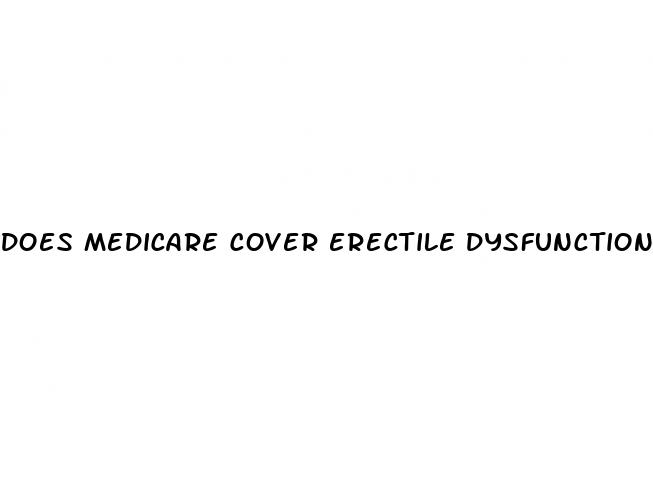 DOES MEDICARE COVER ERECTILE DYSFUNCTION